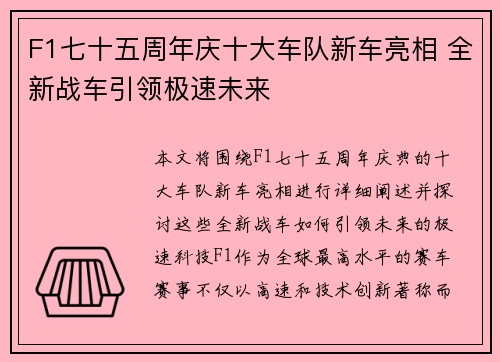 F1七十五周年庆十大车队新车亮相 全新战车引领极速未来

本文将围绕F1七十五周年庆典的十大车队新车亮相进行详细阐述并探讨这些全新战车如何引领未来的极速科技F1作为全球最高水平的赛车赛事不仅以高速和技术创新著称而